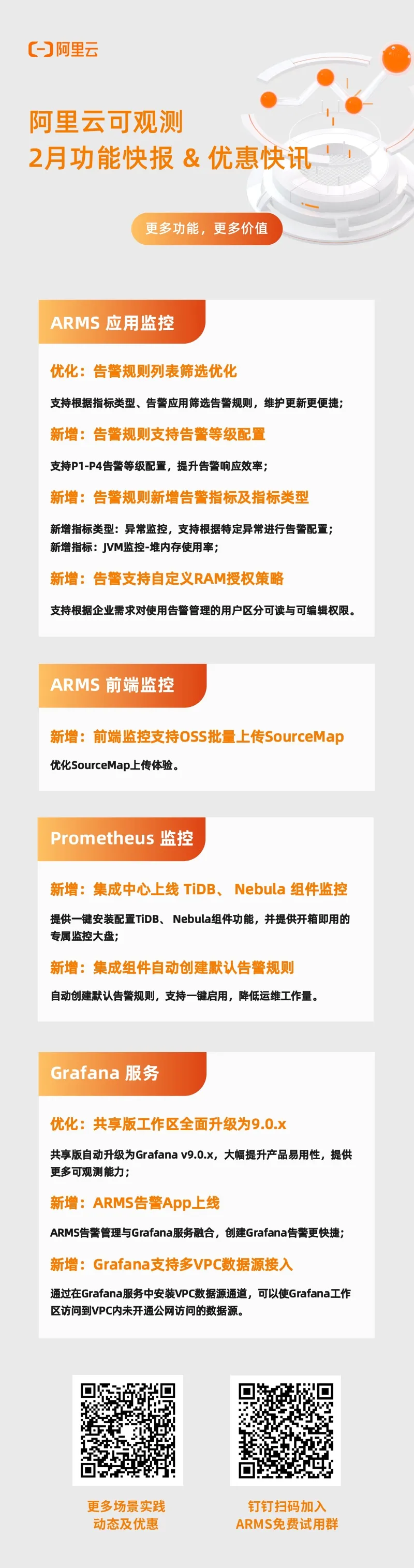 阿里云

阿里云可观测
2月功能快报 & 优惠快讯

更多功能，更多价值

ARMS 应用监控

优化：告警规则列表筛选优化

支持根据指标类型、告警应用筛选告警规则，维护更新更便捷；

新增：告警规则支持告警等级配置

支持P1-P4告警等级配置，提升告警响应效率；

新增：告警规则新增告警指标及指标类型

新增指标类型：异常监控，支持根据特定异常进行告警配置；
新增指标：JVM监控-堆内存使用率；

新增：告警支持自定义RAM授权策略

支持根据企业需求对使用告警管理的用户区分可读与可编辑权限。

ARMS 前端监控

新增：前端监控支持OSS批量上传SourceMap

优化SourceMap上传体验。

Prometheus 监控

新增：集成中心上线 TiDB、 Nebula 组件监控

提供一键安装配置TiDB、 Nebula组件功能，并提供开箱即用的专属监控大盘；

新增：集成组件自动创建默认告警规则

自动创建默认告警规则，支持一键启用，降低运维工作量。

Grafana 服务

优化：共享版工作区全面升级为9.0.x

共享版自动升级为Grafana v9.0.x，大幅提升产品易用性，提供更多可观测能力；

新增：ARMS告警App上线

ARMS告警管理与Grafana服务融合，创建Grafana告警更快捷；

新增：Grafana支持多VPC数据源接入

通过在Grafana服务中安装VPC数据源通道，可以使Grafana工作区访问到VPC内未开通公网访问的数据源。

更多场景实践
动态及优惠

钉钉扫码加入
ARMS免费试用群